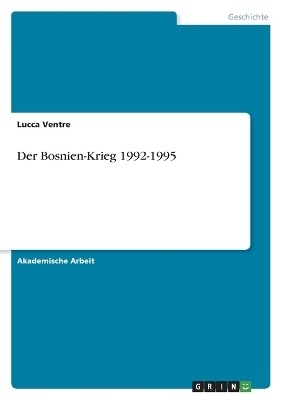 Geschichte

Lucca Ventre

Der Bosnien-Krieg 1992-1995

Akademische Arbeit

GRIN